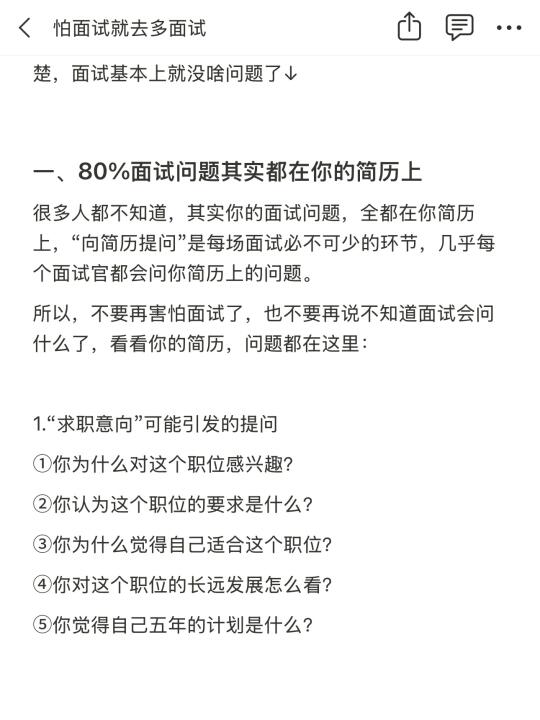 怕面试就去多面试

楚，面试基本上就没啥问题了↓

一、80%面试问题其实都在你的简历上

很多人都不知道，其实你的面试问题，全都在你简历上，“向简历提问”是每场面试必不可少的环节，几乎每个面试官都会问你简历上的问题。

所以，不要再害怕面试了，也不要再说不知道面试会问什么了，看看你的简历，问题都在这里：

1.“求职意向”可能引发的提问
①你为什么对这个职位感兴趣?
②你认为这个职位的要求是什么？
③你为什么觉得自己适合这个职位?
④你对这个职位的长远发展怎么看?
⑤你觉得自己五年的计划是什么？